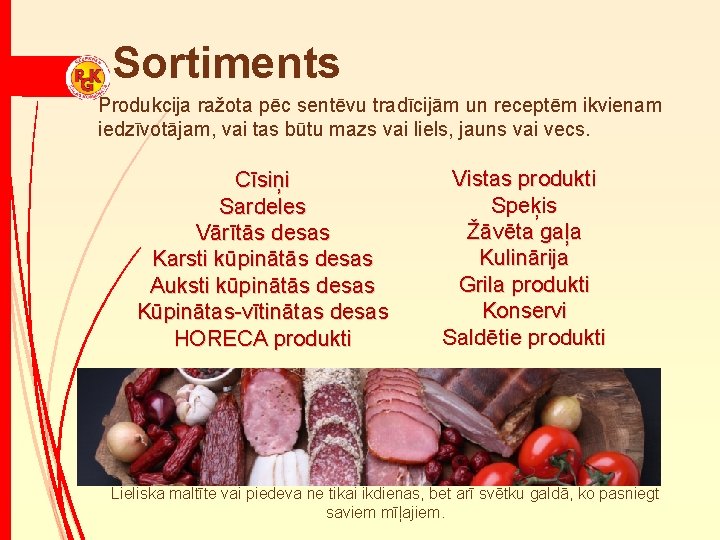 Sortiments

Produkcija ražota pēc sentēvu tradīcijām un receptēm ikvienam iedzīvotājam, vai tas būtu mazs vai liels, jauns vai vecs.

Cīsiņi
Sardeles
Vārītās desas
Karsti kūpinātās desas
Auksti kūpinātās desas
Kūpinātas-vītinātas desas
HORECA produkti

Vistas produkti
Speķis
Žāvēta gaļa
Kulinārija
Grila produkti
Konservi
Saldētie produkti

Lieliska maltīte vai piedeva ne tikai ikdienas, bet arī svētku galdā, ko pasniegt saviem mīļajiem.